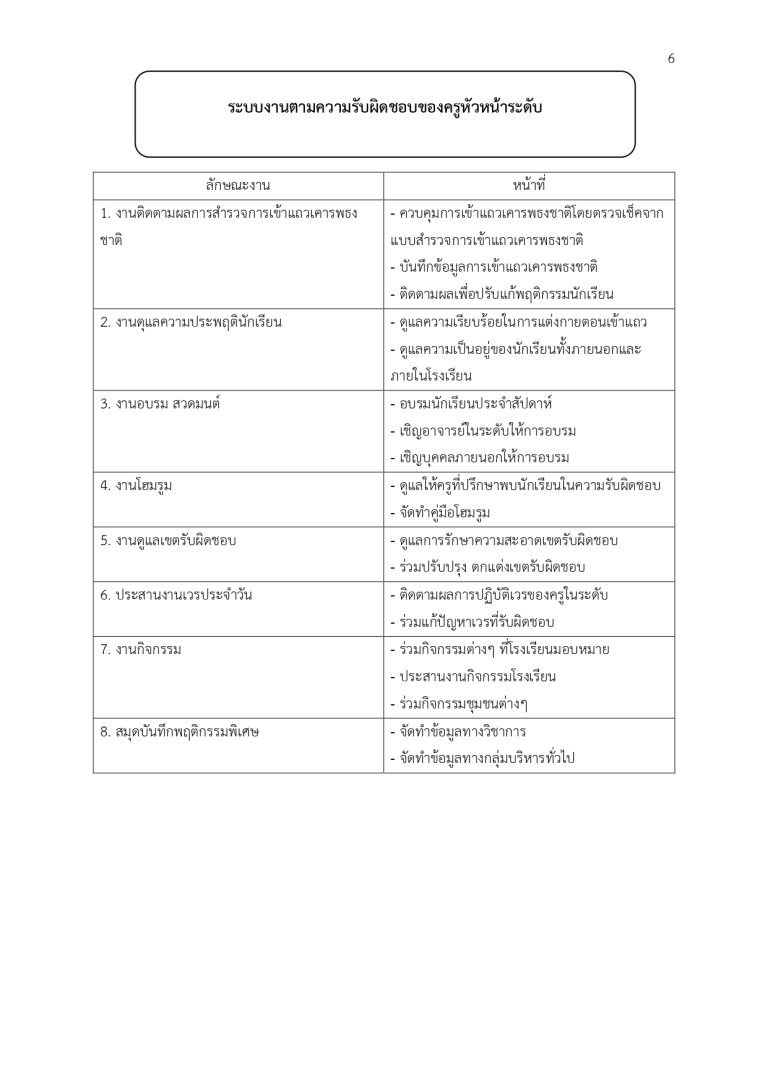 6

ระบบงานตามความรับผิดชอบของครูหัวหน้าระดับ

| ลักษณะงาน | หน้าที่ |
|---|---|
| 1. งานติดตามผลการสำรวจการเข้าแถวเคารพธงชาติ | - ควบคุมการเข้าแถวเคารพธงชาติโดยตรวจเช็คจากแบบสำรวจการเข้าแถวเคารพธงชาติ - บันทึกข้อมูลการเข้าแถวเคารพธงชาติ - ติดตามผลเพื่อปรับแก้พฤติกรรมนักเรียน |
| 2. งานดูแลความประพฤตินักเรียน | - ดูแลความเรียบร้อยในการแต่งกายตอนเข้าแถว - ดูแลความเป็นอยู่ของนักเรียนทั้งภายนอกและภายในโรงเรียน |
| 3. งานอบรม สวดมนต์ | - อบรมนักเรียนประจำสัปดาห์ - เชิญอาจารย์ในระดับให้การอบรม - เชิญบุคคลภายนอกให้การอบรม |
| 4. งานโฮมรูม | - ดูแลให้ครูที่ปรึกษาพบนักเรียนในความรับผิดชอบ - จัดทำคู่มือโฮมรูม |
| 5. งานดูแลเขตรับผิดชอบ | - ดูแลการรักษาความสะอาดเขตรับผิดชอบ - ร่วมปรับปรุง ตกแต่งเขตรับผิดชอบ |
| 6. ประสานงานเวรประจำวัน | - ติดตามผลการปฏิบัติเวรของครูในระดับ - ร่วมแก้ปัญหาเวรที่รับผิดชอบ |
| 7. งานกิจกรรม | - ร่วมกิจกรรมต่างๆ ที่โรงเรียนมอบหมาย - ประสานงานกิจกรรมโรงเรียน - ร่วมกิจกรรมชุมชนต่างๆ |
| 8. สมุดบันทึกพฤติกรรมพิเศษ | - จัดทำข้อมูลทางวิชาการ - จัดทำข้อมูลทางกลุ่มบริหารทั่วไป |